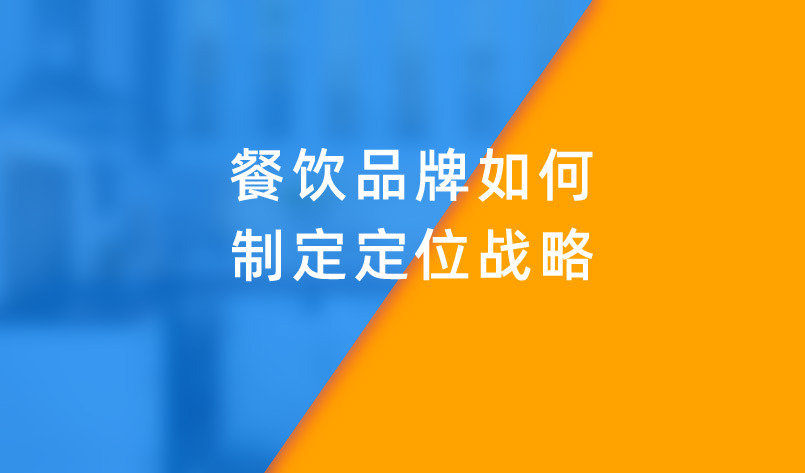 餐饮品牌如何
制定定位战略